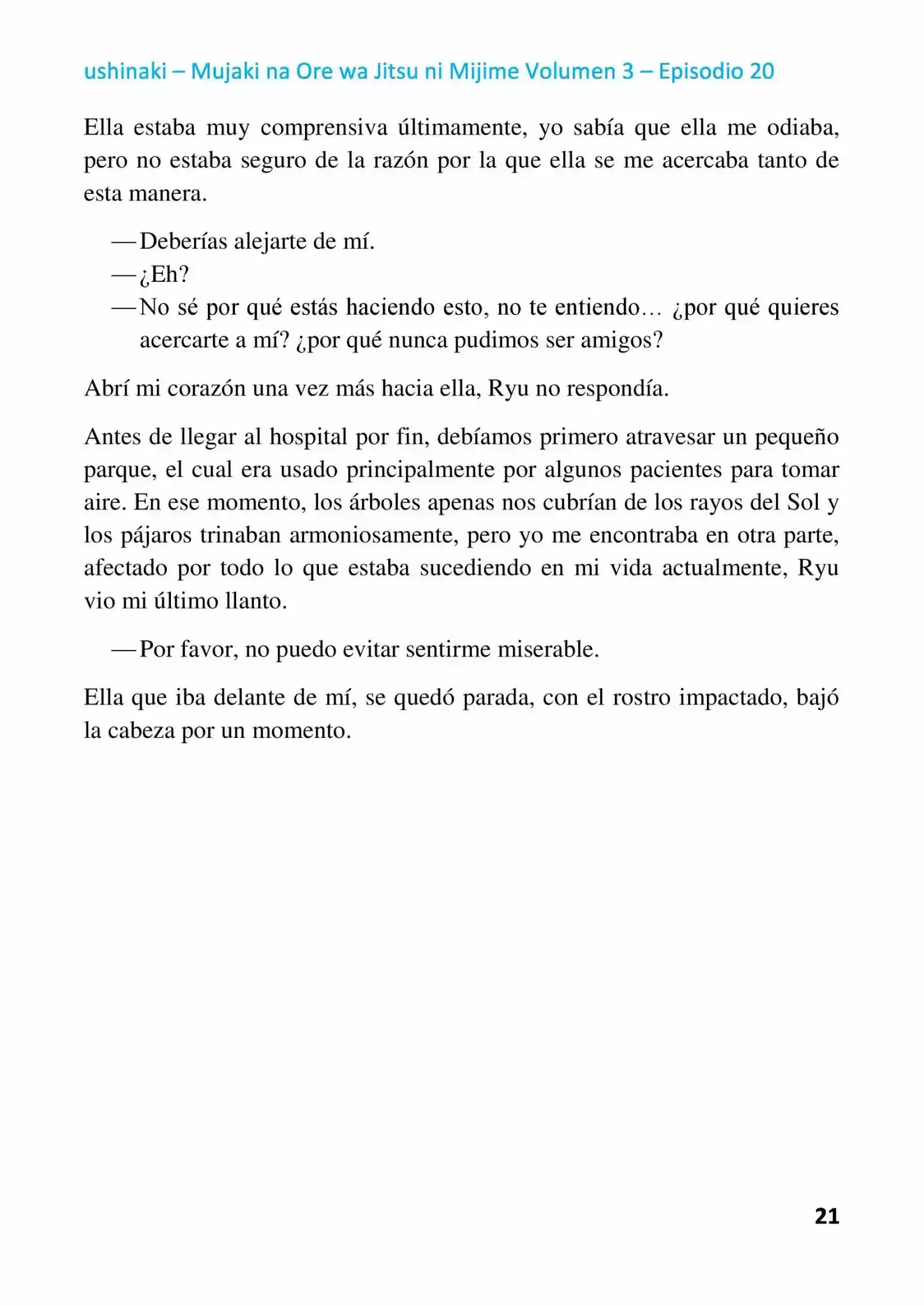 ushinaki – Mujaki na Ore wa Jitsu ni Mijime Volumen 3 – Episodio 20

Ella estaba muy comprensiva últimamente, yo sabía que ella me odiaba, pero no estaba seguro de la razón por la que ella se me acercaba tanto de esta manera.

—Deberías alejarte de mí.
—¿Eh?
—No sé por qué estás haciendo esto, no te entiendo… ¿por qué quieres acercarte a mí? ¿por qué nunca pudimos ser amigos?

Abrí mi corazón una vez más hacia ella, Ryu no respondía.

Antes de llegar al hospital por fin, debíamos primero atravesar un pequeño parque, el cual era usado principalmente por algunos pacientes para tomar aire. En ese momento, los árboles apenas nos cubrían de los rayos del Sol y los pájaros trinaban armoniosamente, pero yo me encontraba en otra parte, afectado por todo lo que estaba sucediendo en mi vida actualmente, Ryu vio mi último llanto.

—Por favor, no puedo evitar sentirme miserable.

Ella que iba delante de mí, se quedó parada, con el rostro impactado, bajó la cabeza por un momento.

21